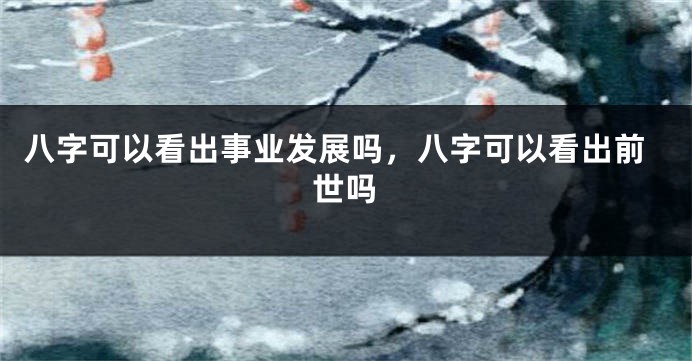 八字可以看出事业发展吗，八字可以看出前世吗